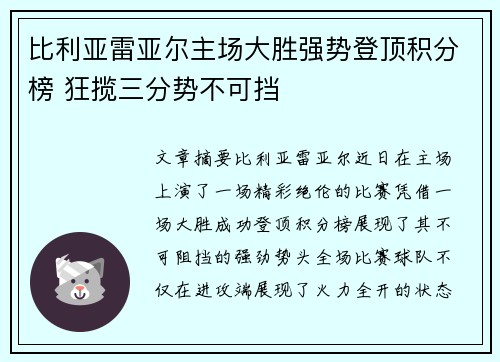 比利亚雷亚尔主场大胜强势登顶积分榜 狂揽三分势不可挡

文章摘要比利亚雷亚尔近日在主场上演了一场精彩绝伦的比赛凭借一场大胜成功登顶积分榜展现了其不可阻挡的强劲势头全场比赛球队不仅在进攻端展现了火力全开的状态